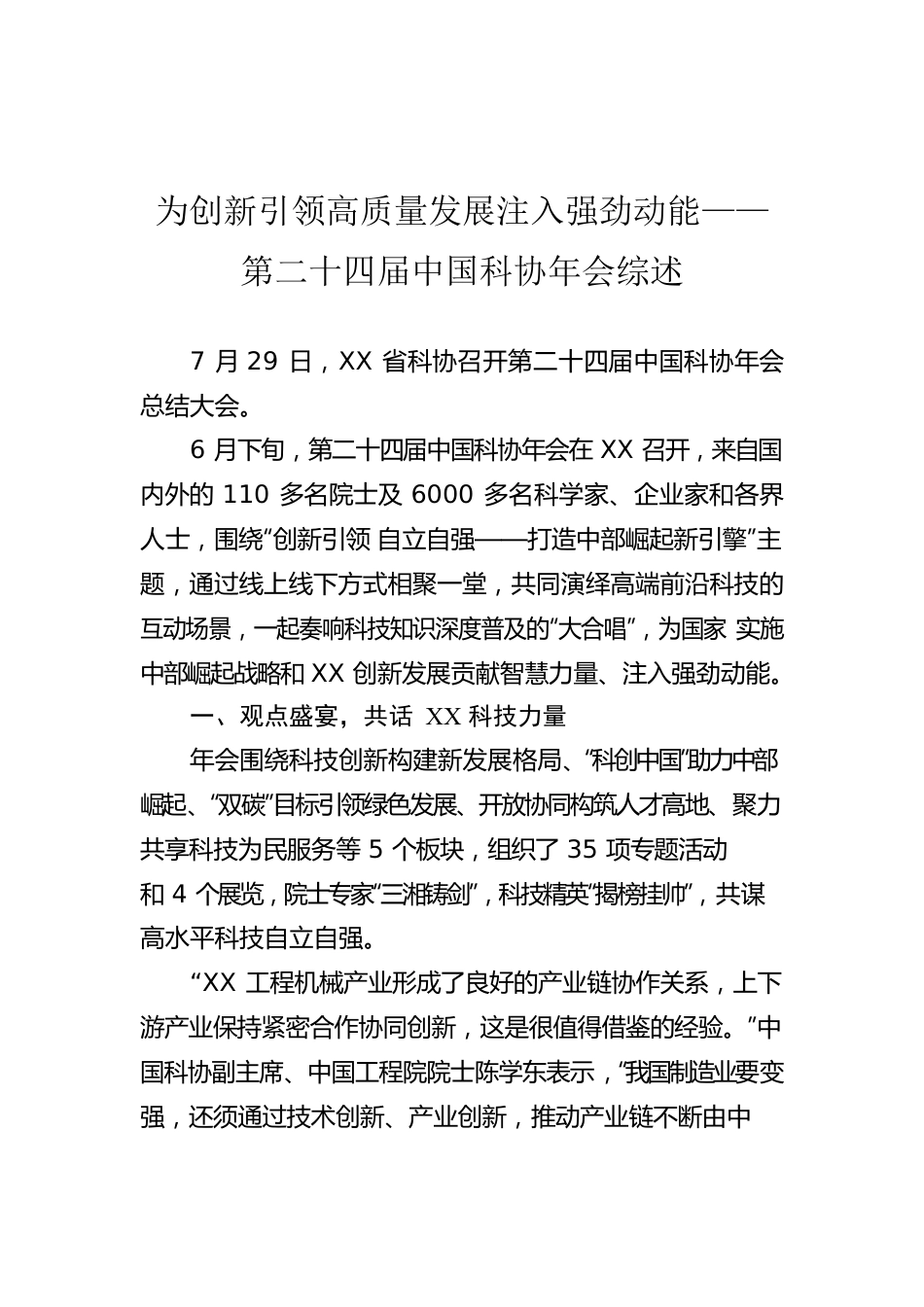 为创新引领高质量发展注入强劲动能——第二十四届中国科协年会综述

7 月 29 日，XX 省科协召开第二十四届中国科协年会总结大会。

6 月下旬，第二十四届中国科协年会在 XX 召开，来自国内外的 110 多名院士及 6000 多名科学家、企业家和各界人士，围绕“创新引领 自立自强——打造中部崛起新引擎”主题，通过线上线下方式相聚一堂，共同演绎高端前沿科技的互动场景，一起奏响科技知识深度普及的“大合唱”，为国家 实施中部崛起战略和 XX 创新发展贡献智慧力量、注入强劲动能。

一、观点盛宴，共话 XX 科技力量

年会围绕科技创新构建新发展格局、“科创中国”助力中部崛起、“双碳”目标引领绿色发展、开放协同构筑人才高地、聚力共享科技为民服务等 5 个板块，组织了 35 项专题活动和 4 个展览，院士专家“三湘铸剑”，科技精英“揭榜挂帅”，共谋高水平科技自立自强。

“XX 工程机械产业形成了良好的产业链协作关系，上下游产业保持紧密合作协同创新，这是很值得借鉴的经验。”中国科协副主席、中国工程院院士陈学东表示，“我国制造业要变强，还须通过技术创新、产业创新，推动产业链不断由中